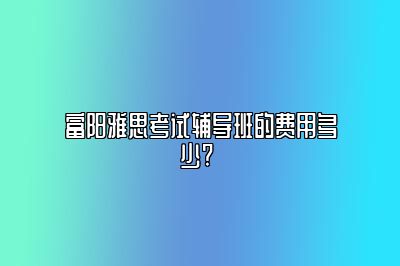 富阳雅思考试辅导班的费用多少？